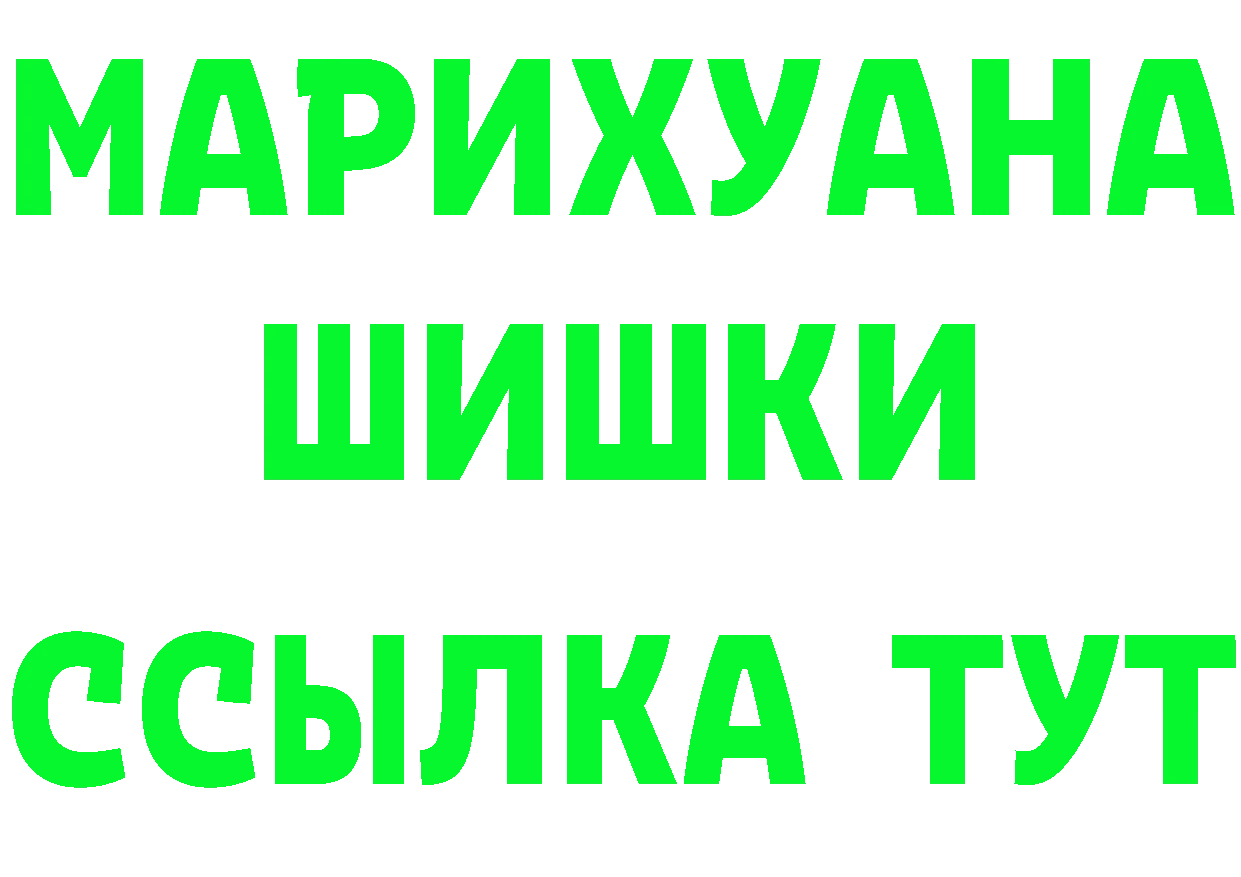 МАРИХУАНА
ШИШКИ
ССЫЛКА ТУТ